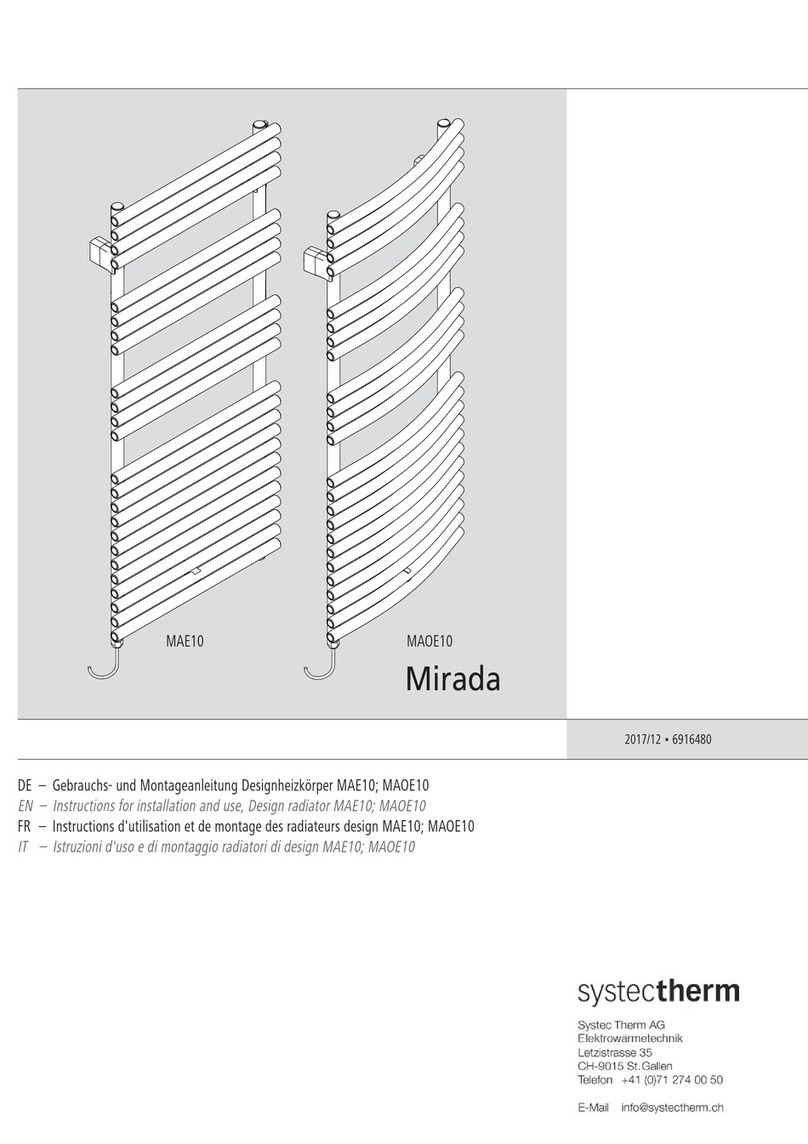 MAE10

MAOE10

Mirada

2017/12 • 6916480

DE – Gebrauchs- und Montageanleitung Designheizkörper MAE10; MAOE10
EN – Instructions for installation and use, Design radiator MAE10; MAOE10
FR – Instructions d'utilisation et de montage des radiateurs design MAE10; MAOE10
IT – Istruzioni d'uso e di montaggio radiatori di design MAE10; MAOE10

systectherm

Systec Therm AG
Elektrowärmetechnik
Letzistrasse 35
CH-9015 St.Gallen
Telefon +41 (0)71 274 00 50

E-Mail info@systectherm.ch